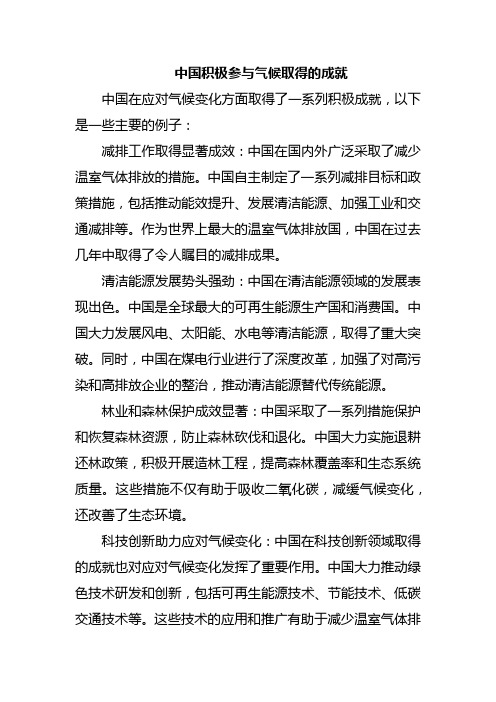 中国积极参与气候取得的成就

中国在应对气候变化方面取得了一系列积极成就，以下是一些主要的例子：

减排工作取得显著成效：中国在国内外广泛采取了减少温室气体排放的措施。中国自主制定了一系列减排目标和政策措施，包括推动能效提升、发展清洁能源、加强工业和交通减排等。作为世界上最大的温室气体排放国，中国在过去几年中取得了令人瞩目的减排成果。

清洁能源发展势头强劲：中国在清洁能源领域的发展表现出色。中国是全球最大的可再生能源生产国和消费国。中国大力发展风电、太阳能、水电等清洁能源，取得了重大突破。同时，中国在煤电行业进行了深度改革，加强了对高污染和高排放企业的整治，推动清洁能源替代传统能源。

林业和森林保护成效显著：中国采取了一系列措施保护和恢复森林资源，防止森林砍伐和退化。中国大力实施退耕还林政策，积极开展造林工程，提高森林覆盖率和生态系统质量。这些措施不仅有助于吸收二氧化碳，减缓气候变化，还改善了生态环境。

科技创新助力应对气候变化：中国在科技创新领域取得的成就也对应对气候变化发挥了重要作用。中国大力推动绿色技术研发和创新，包括可再生能源技术、节能技术、低碳交通技术等。这些技术的应用和推广有助于减少温室气体排